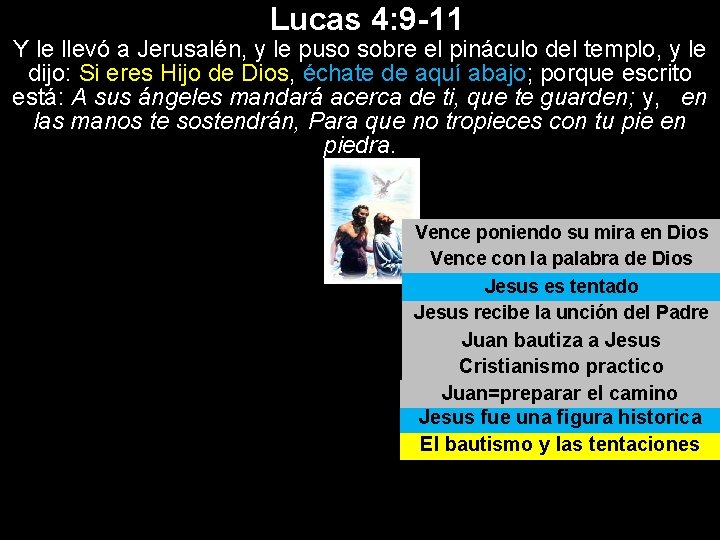 Lucas 4:9-11

Y le llevó a Jerusalén, y le puso sobre el pináculo del templo, y le dijo: Si eres Hijo de Dios, échate de aquí abajo; porque escrito está: A sus ángeles mandará acerca de ti, que te guarden; y, en las manos te sostendrán, Para que no tropieces con tu pie en piedra.

Vence poniendo su mira en Dios
Vence con la palabra de Dios
Jesus es tentado
Jesus recibe la unción del Padre
Juan bautiza a Jesus
Cristianismo practico
Juan=preparar el camino
Jesus fue una figura historica
El bautismo y las tentaciones